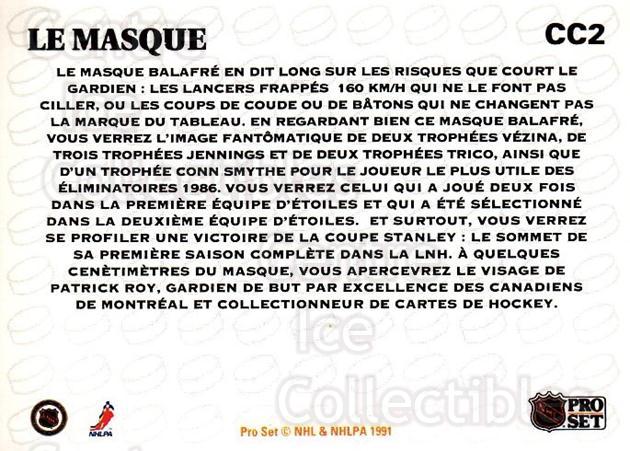 LE MASQUE

CC2

LE MASQUE BALAFRÉ EN DIT LONG SUR LES RISQUES QUE COURT LE GARDIEN : LES LANCERS FRAPPÉS 160 KM/H QUI NE LE FONT PAS CILLER, OU LES COUPS DE COUDE OU DE BÂTONS QUI NE CHANGENT PAS LA MARQUE DU TABLEAU. EN REGARDANT BIEN CE MASQUE BALAFRÉ, VOUS VERREZ L'IMAGE FANTÔMATIQUE DE DEUX TROPHÉES VÉZINA, DE TROIS TROPHÉES JENNINGS ET DE DEUX TROPHÉES TRICO, AINSI QUE D'UN TROPHÉE CONN SMYTHE POUR LE JOUEUR LE PLUS UTILE DES ÉLIMINATOIRES 1986. VOUS VERREZ CELUI QUI A JOUÉ DEUX FOIS DANS LA PREMIÈRE ÉQUIPE D'ÉTOILES ET QUI A ÉTÉ SÉLECTIONNÉ DANS LA DEUXIÈME ÉQUIPE D'ÉTOILES. ET SURTOUT, VOUS VERREZ SE PROFILER UNE VICTOIRE DE LA COUPE STANLEY : LE SOMMET DE SA PREMIÈRE SAISON COMPLÈTE DANS LA LNH. À QUELQUES CENÈTIMÈTRES DU MASQUE, VOUS APERCEVREZ LE VISAGE DE PATRICK ROY, GARDIEN DE BUT PAR EXCELLENCE DES CANADIENS DE MONTRÉAL ET COLLECTIONNEUR DE CARTES DE HOCKEY.

NHLPA

Pro Set © NHL & NHLPA 1991

PRO SET

Ice Collectibles